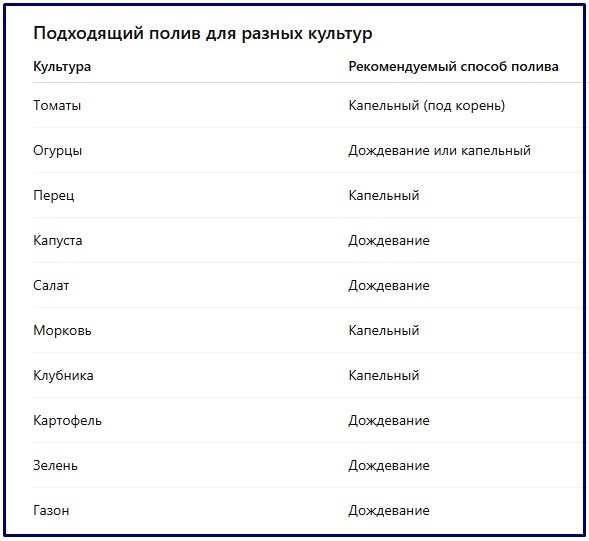 Подходящий полив для разных культур

| Культура | Рекомендуемый способ полива |
|---|---|
| Томаты | Капельный (под корень) |
| Огурцы | Дождевание или капельный |
| Перец | Капельный |
| Капуста | Дождевание |
| Салат | Дождевание |
| Морковь | Капельный |
| Клубника | Капельный |
| Картофель | Дождевание |
| Зелень | Дождевание |
| Газон | Дождевание |